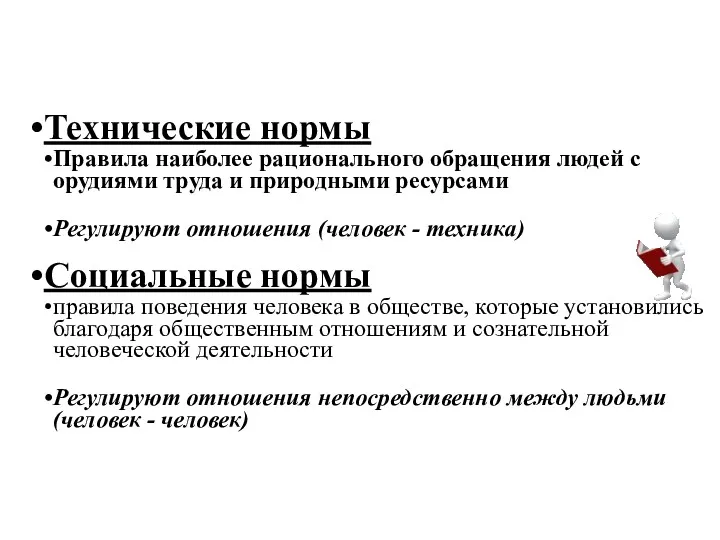 •Технические нормы
•Правила наиболее рационального обращения людей с орудиями труда и природными ресурсами

•Регулируют отношения (человек - техника)

•Социальные нормы
•правила поведения человека в обществе, которые установились благодаря общественным отношениям и сознательной человеческой деятельности

•Регулируют отношения непосредственно между людьми (человек - человек)